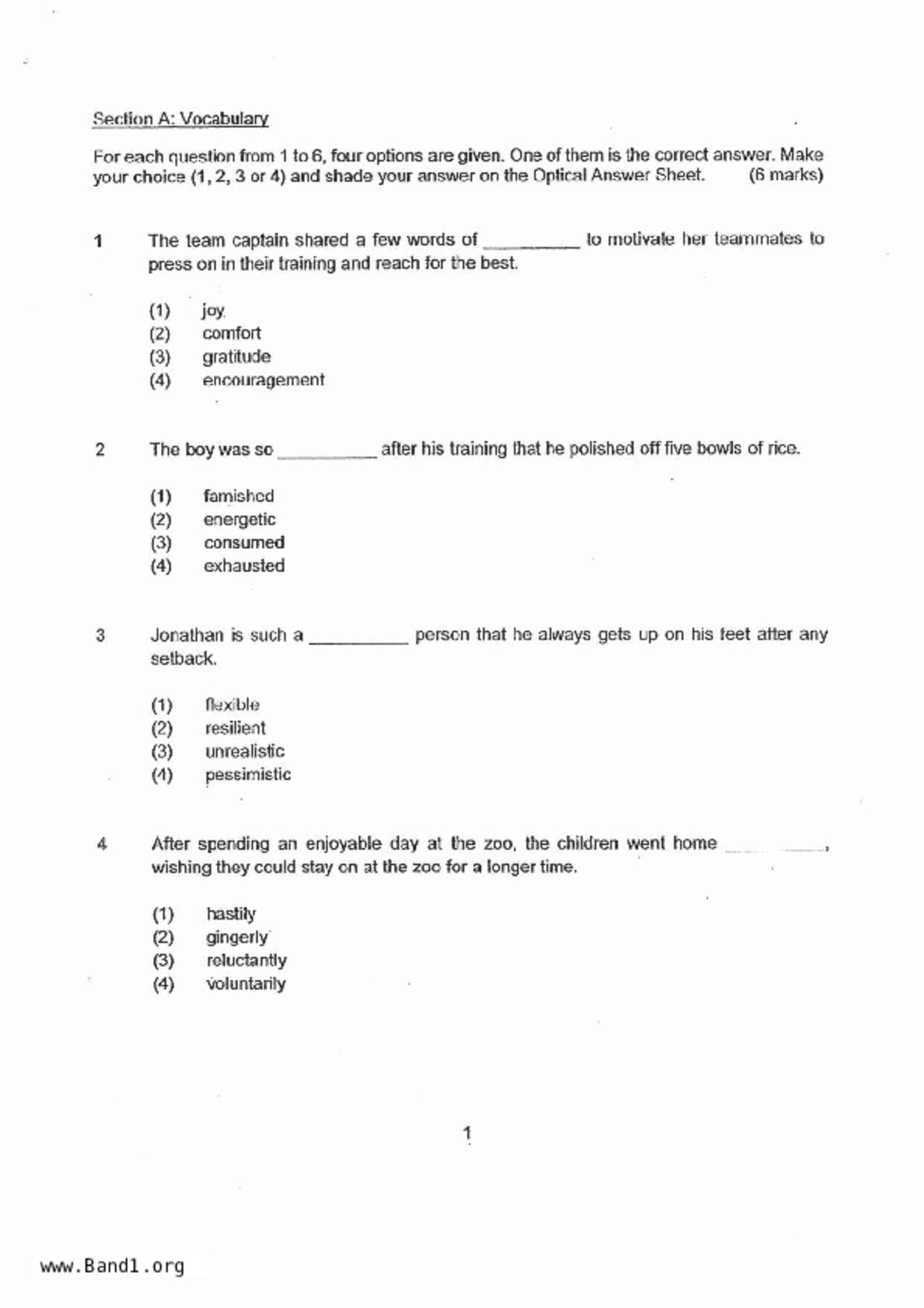 Section A: Vocabulary

For each question from 1 to 6, four options are given. One of them is the correct answer. Make your choice (1, 2, 3 or 4) and shade your answer on the Optical Answer Sheet. (6 marks)

1 The team captain shared a few words of __________ to motivate her teammates to press on in their training and reach for the best.

(1) joy
(2) comfort
(3) gratitude
(4) encouragement

2 The boy was so __________ after his training that he polished off five bowls of rice.

(1) famished
(2) energetic
(3) consumed
(4) exhausted

3 Jonathan is such a __________ person that he always gets up on his feet after any setback.

(1) flexible
(2) resilient
(3) unrealistic
(4) pessimistic

4 After spending an enjoyable day at the zoo, the children went home __________, wishing they could stay on at the zoo for a longer time.

(1) hastily
(2) gingerly
(3) reluctantly
(4) voluntarily

1

www.Band1.org